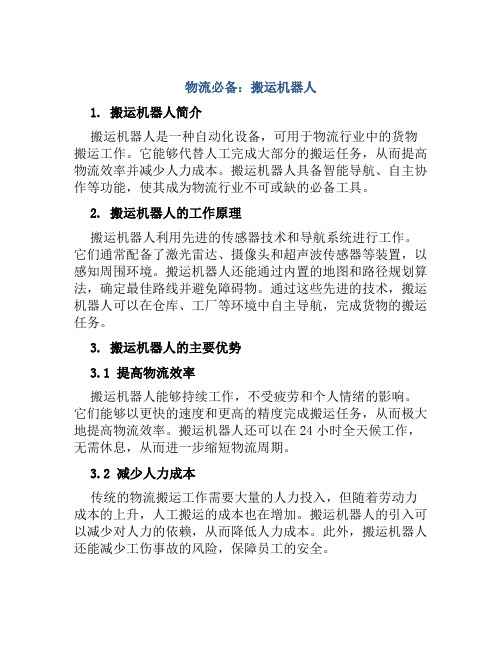 物流必备：搬运机器人

1. 搬运机器人简介

搬运机器人是一种自动化设备，可用于物流行业中的货物搬运工作。它能够代替人工完成大部分的搬运任务，从而提高物流效率并减少人力成本。搬运机器人具备智能导航、自主协作等功能，使其成为物流行业不可或缺的必备工具。

2. 搬运机器人的工作原理

搬运机器人利用先进的传感器技术和导航系统进行工作。它们通常配备了激光雷达、摄像头和超声波传感器等装置，以感知周围环境。搬运机器人还能通过内置的地图和路径规划算法，确定最佳路线并避免障碍物。通过这些先进的技术，搬运机器人可以在仓库、工厂等环境中自主导航，完成货物的搬运任务。

3. 搬运机器人的主要优势

3.1 提高物流效率

搬运机器人能够持续工作，不受疲劳和个人情绪的影响。它们能够以更快的速度和更高的精度完成搬运任务，从而极大地提高物流效率。搬运机器人还可以在 24 小时全天候工作，无需休息，从而进一步缩短物流周期。

3.2 减少人力成本

传统的物流搬运工作需要大量的人力投入，但随着劳动力成本的上升，人工搬运的成本也在增加。搬运机器人的引入可以减少对人力的依赖，从而降低人力成本。此外，搬运机器人还能减少工伤事故的风险，保障员工的安全。